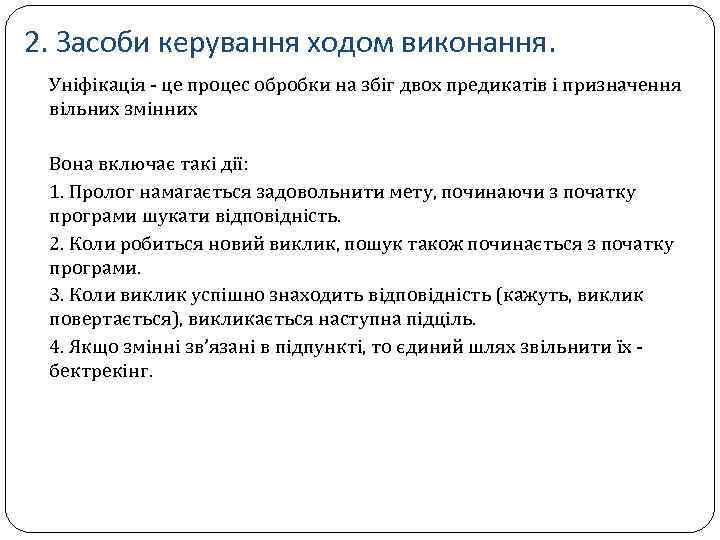 2. Засоби керування ходом виконання.

Уніфікація - це процес обробки на збіг двох предикатів і призначення вільних змінних

Вона включає такі дії:

1. Пролог намагається задовольнити мету, починаючи з початку програми шукати відповідність.

2. Коли робиться новий виклик, пошук також починається з початку програми.

3. Коли виклик успішно знаходить відповідність (кажуть, виклик повертається), викликається наступна підціль.

4. Якщо змінні зв'язані в підпункті, то єдиний шлях звільнити їх - бектрекінг.